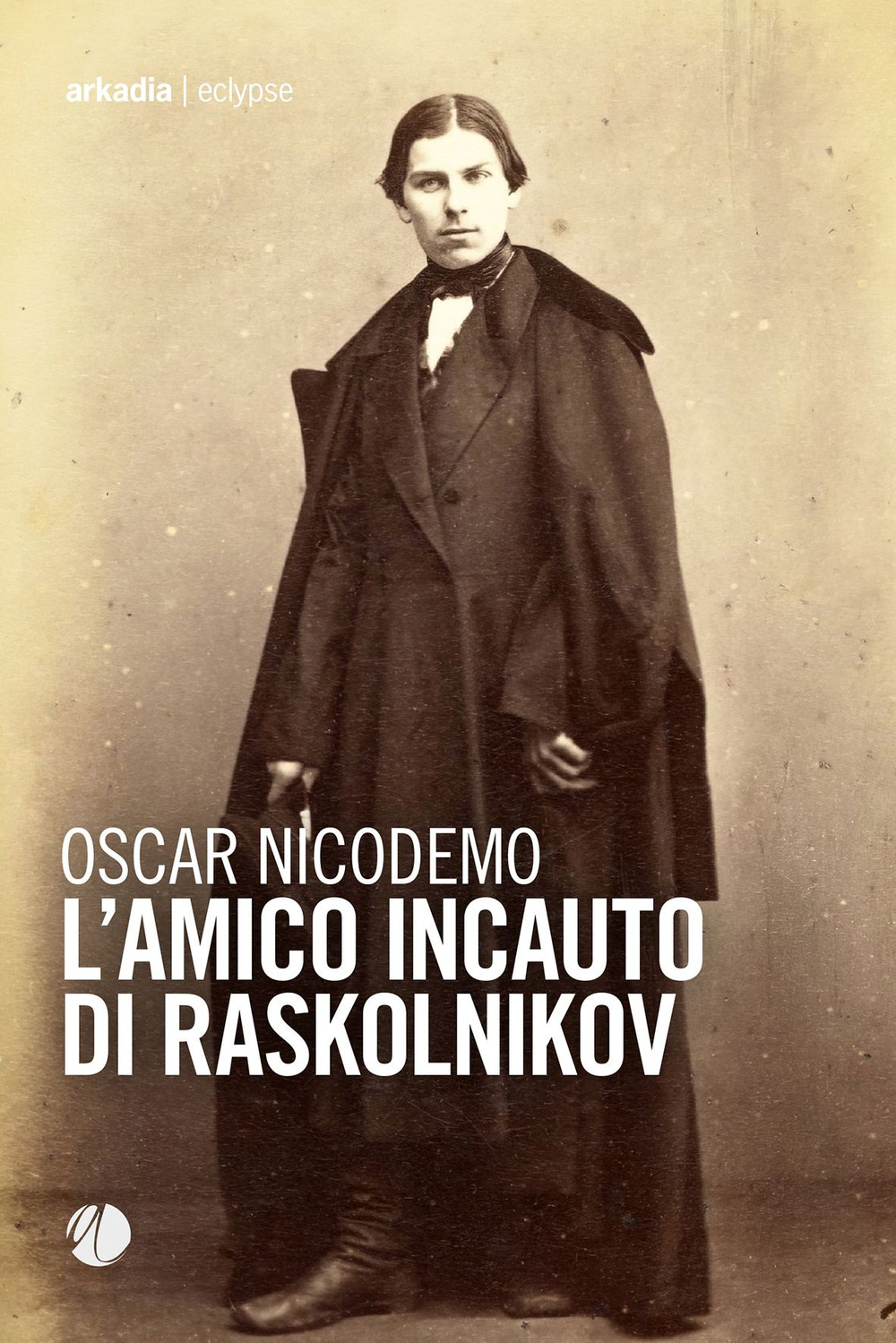 arkadia | eclypse

OSCAR NICODEMO
L'AMICO INCAUTO DI RASKOLNIKOV